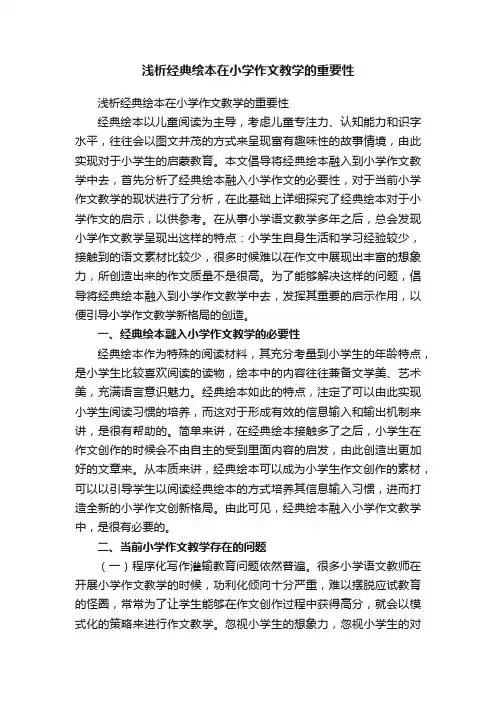 浅析经典绘本在小学作文教学的重要性

浅析经典绘本在小学作文教学的重要性

经典绘本以儿童阅读为主导，考虑儿童专注力、认知能力和识字水平，往往会以图文并茂的方式来呈现富有趣味性的故事情境，由此实现对于小学生的启蒙教育。本文倡导将经典绘本融入到小学作文教学中去，首先分析了经典绘本融入小学作文的必要性，对于当前小学作文教学的现状进行了分析，在此基础上详细探究了经典绘本对于小学作文的启示，以供参考。在从事小学语文教学多年之后，总会发现小学作文教学呈现出这样的特点：小学生自身生活和学习经验较少，接触到的语文素材比较少，很多时候难以在作文中展现出丰富的想象力，所创造出来的作文质量不是很高。为了能够解决这样的问题，倡导将经典绘本融入到小学作文教学中去，发挥其重要的启示作用，以便引导小学作文教学新格局的创造。

一、经典绘本融入小学作文教学的必要性

经典绘本作为特殊的阅读材料，其充分考量到小学生的年龄特点，是小学生比较喜欢阅读的读物，绘本中的内容往往兼备文学美、艺术美，充满语言意识魅力。经典绘本如此的特点，注定了可以由此实现小学生阅读习惯的培养，而这对于形成有效的信息输入和输出机制来讲，是很有帮助的。简单来讲，在经典绘本接触多了之后，小学生在作文创作的时候会不由自主的受到里面内容的启发，由此创造出更加好的文章来。从本质来讲，经典绘本可以成为小学生作文创作的素材，可以以引导学生以阅读经典绘本的方式培养其信息输入习惯，进而打造全新的小学作文创新格局。由此可见，经典绘本融入小学作文教学中，是很有必要的。

二、当前小学作文教学存在的问题

（一）程序化写作灌输教育问题依然普遍。很多小学语文教师在开展小学作文教学的时候，功利化倾向十分严重，难以摆脱应试教育的怪圈，常常为了让学生能够在作文创作过程中获得高分，就会以模式化的策略来进行作文教学。忽视小学生的想象力，忽视小学生的对